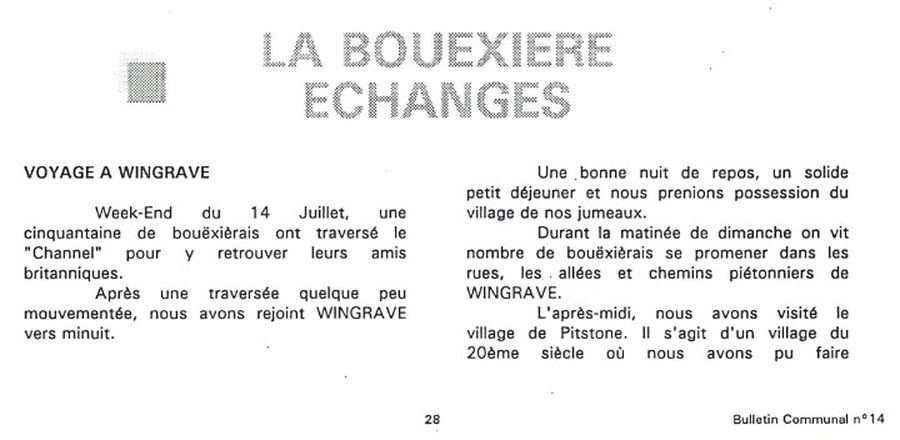 LA BOUEXIERE
ECHANGES

VOYAGE A WINGRAVE

Week-End du 14 Juillet, une cinquantaine de bouëxièrais ont traversé le "Channel" pour y retrouver leurs amis britanniques.

Après une traversée quelque peu mouvementée, nous avons rejoint WINGRAVE vers minuit.

Une bonne nuit de repos, un solide petit déjeuner et nous prenions possession du village de nos jumeaux.

Durant la matinée de dimanche on vit nombre de bouëxièrais se promener dans les rues, les allées et chemins piétonniers de WINGRAVE.

L'après-midi, nous avons visité le village de Pitstone. Il s'agit d'un village du 20ème siècle où nous avons pu faire

28

Bulletin Communal n°14